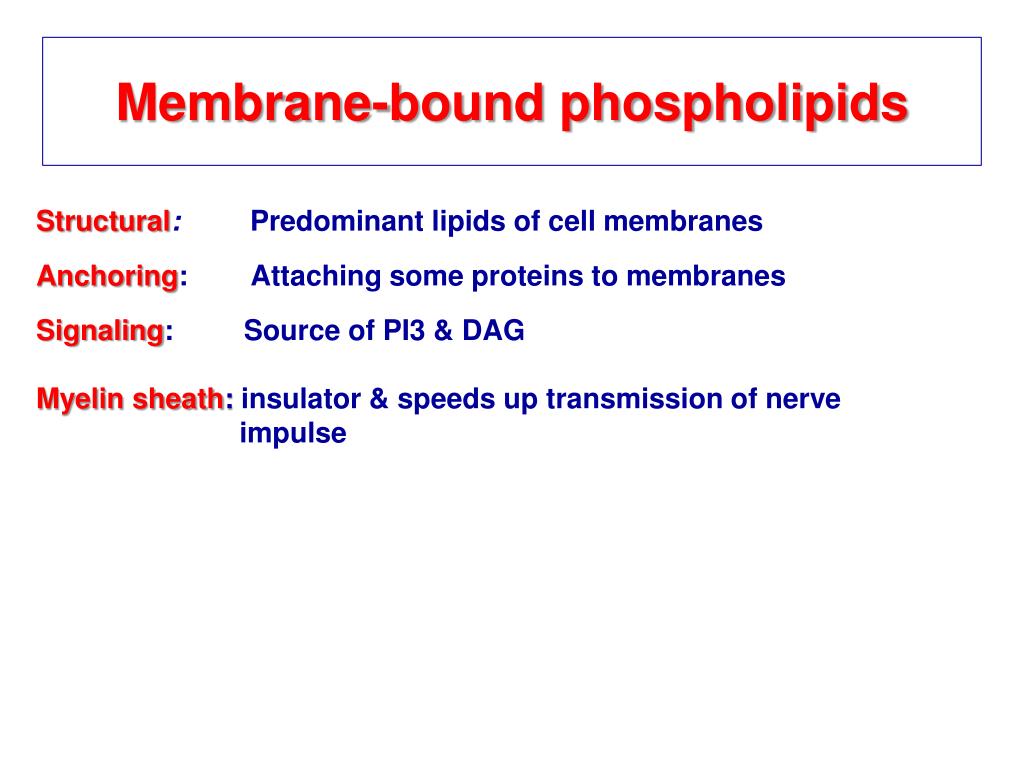 Membrane-bound phospholipids

Structural: Predominant lipids of cell membranes

Anchoring: Attaching some proteins to membranes

Signaling: Source of PI3 & DAG

Myelin sheath: insulator & speeds up transmission of nerve impulse